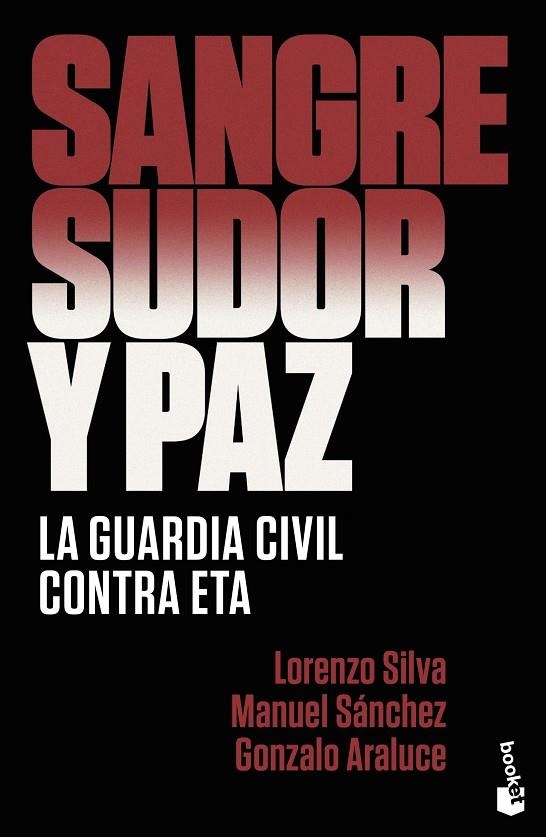 SANGRE
SUDOR
Y PAZ

LA GUARDIA CIVIL
CONTRA ETA

Lorenzo Silva
Manuel Sánchez
Gonzalo Araluce

booket